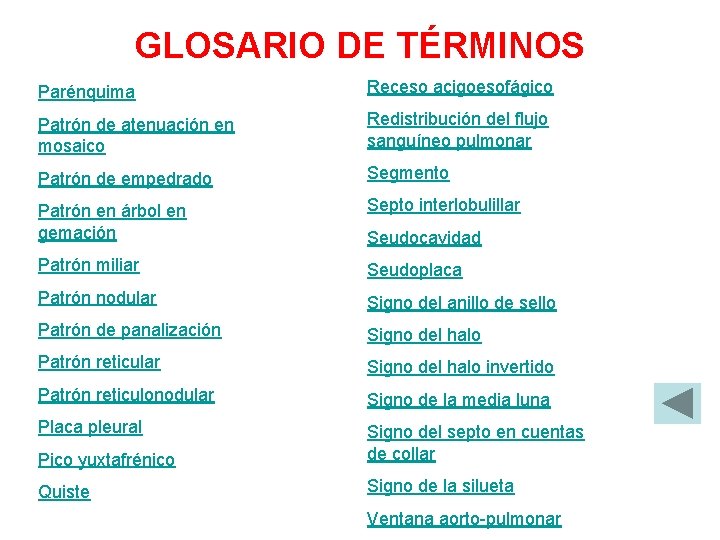 GLOSARIO DE TÉRMINOS

Parénquima

Patrón de atenuación en mosaico

Patrón de empedrado

Patrón en árbol en gemación

Patrón miliar

Patrón nodular

Patrón de panalización

Patrón reticular

Patrón reticulonodular

Placa pleural

Pico yuxtafrénico

Quiste

Receso acigoesofágico

Redistribución del flujo sanguíneo pulmonar

Segmento

Septo interlobulillar

Seudocavidad

Seudoplaca

Signo del anillo de sello

Signo del halo

Signo del halo invertido

Signo de la media luna

Signo del septo en cuentas de collar

Signo de la silueta

Ventana aorto-pulmonar